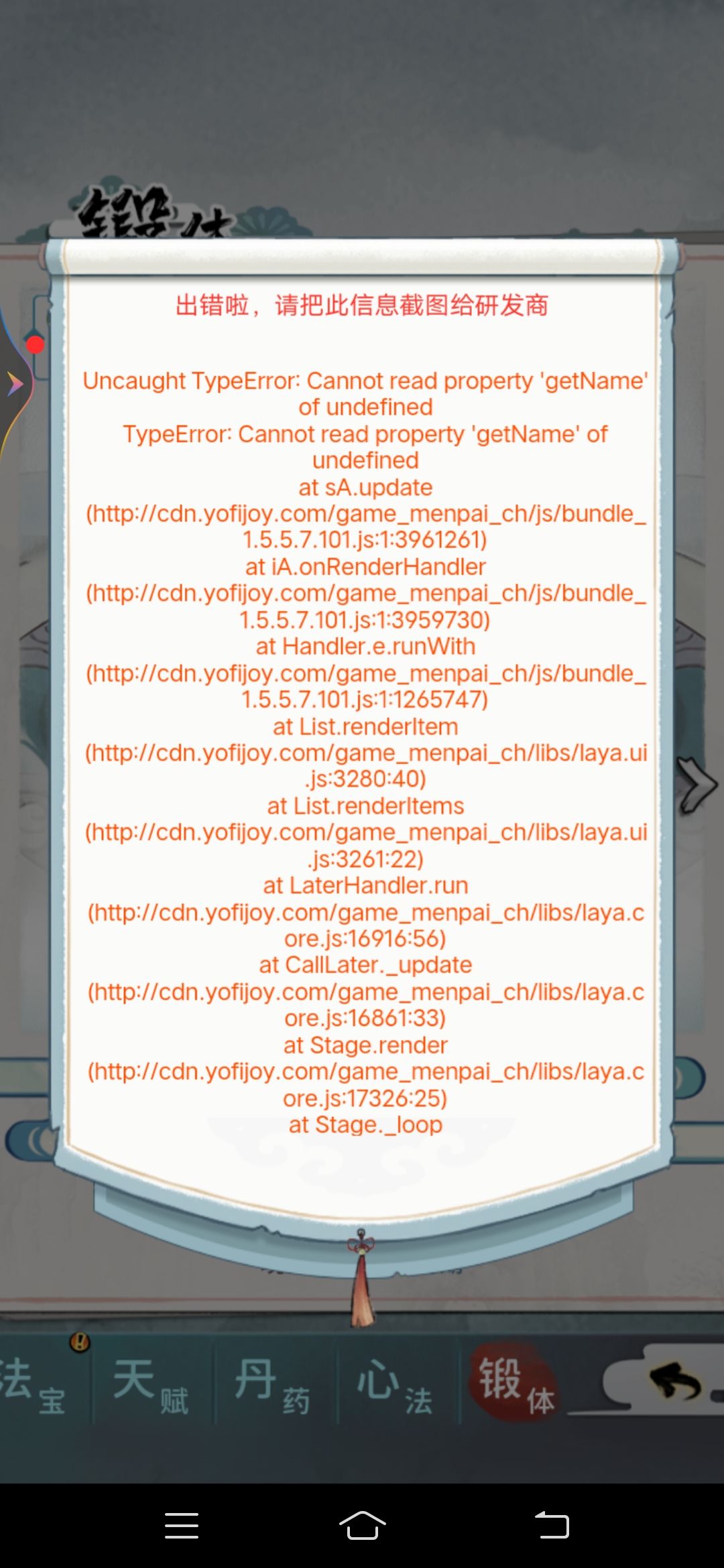 锻体

出错啦，请把此信息截图给研发商

Uncaught TypeError: Cannot read property 'getName' of undefined
TypeError: Cannot read property 'getName' of undefined
at sA.update (http://cdn.yofijoy.com/game_menpai_ch/js/bundle_1.5.5.7.101.js:1:3961261)
at iA.onRenderHandler (http://cdn.yofijoy.com/game_menpai_ch/js/bundle_1.5.5.7.101.js:1:3959730)
at Handler.e.runWith (http://cdn.yofijoy.com/game_menpai_ch/js/bundle_1.5.5.7.101.js:1:1265747)
at List.renderItem (http://cdn.yofijoy.com/game_menpai_ch/libs/laya.ui.js:3280:40)
at List.renderItems (http://cdn.yofijoy.com/game_menpai_ch/libs/laya.ui.js:3261:22)
at LaterHandler.run (http://cdn.yofijoy.com/game_menpai_ch/libs/laya.core.js:16916:56)
at CallLater._update (http://cdn.yofijoy.com/game_menpai_ch/libs/laya.core.js:16861:33)
at Stage.render (http://cdn.yofijoy.com/game_menpai_ch/libs/laya.core.js:17326:25)
at Stage._loop

法宝 天赋 丹药 心法 锻体